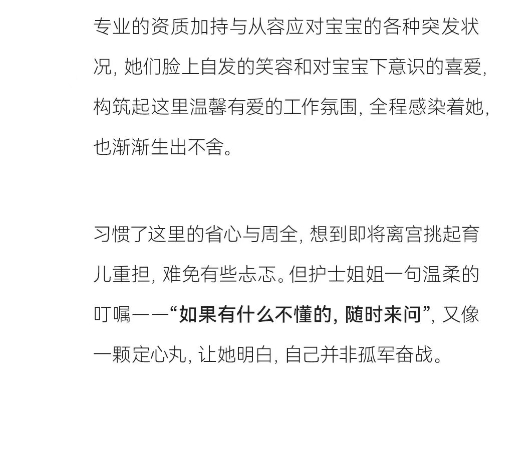 专业的资质加持与从容应对宝宝的各种突发状况，她们脸上自发的笑容和对宝宝下意识的喜爱，构筑起这里温馨有爱的工作氛围，全程感染着她，也渐渐生出不舍。

习惯了这里的省心与周全，想到即将离宫挑起育儿重担，难免有些忐忑。但护士姐姐一句温柔的叮嘱——“如果有什么不懂的，随时来问”，又像一颗定心丸，让她明白，自己并非孤军奋战。